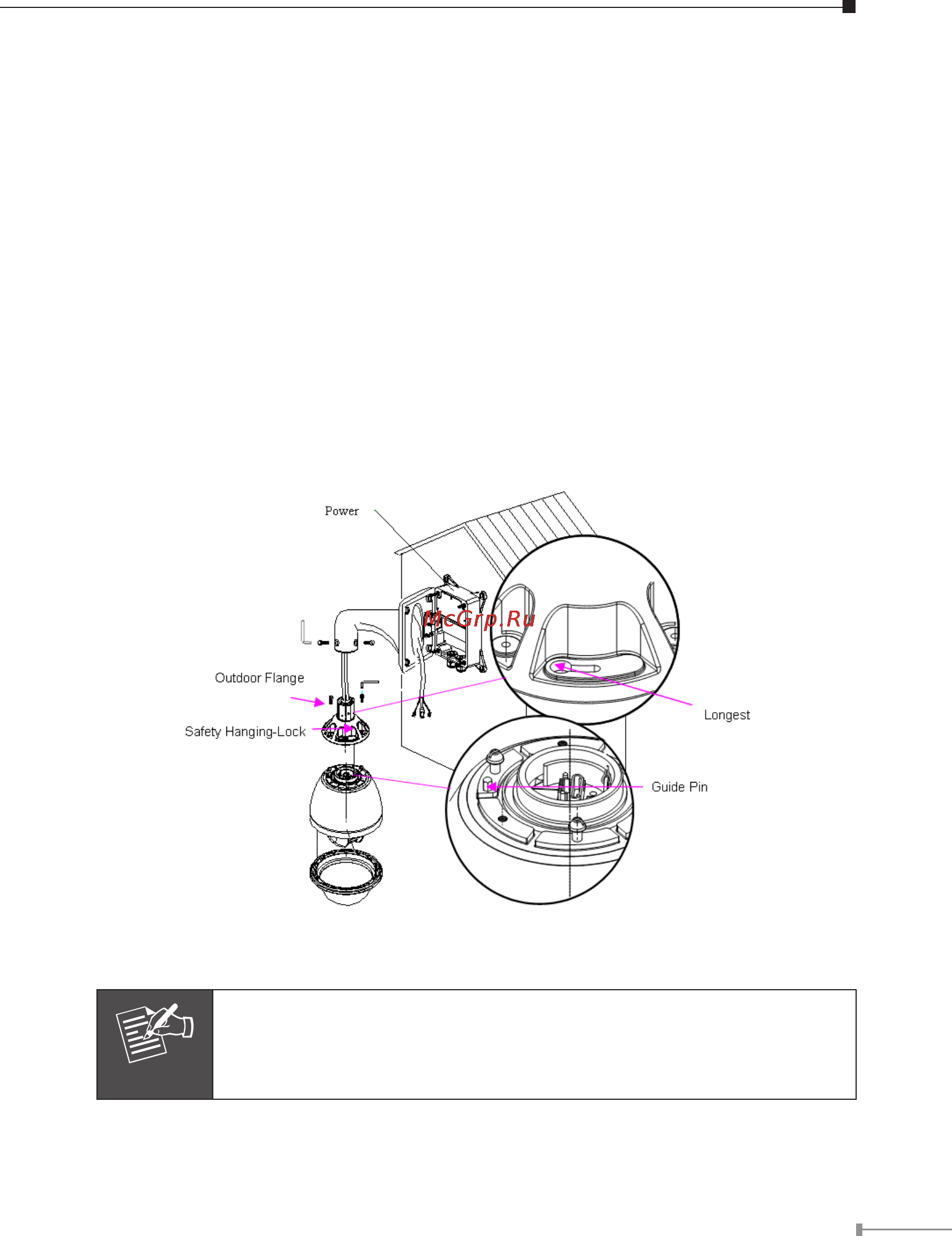 Power

McGrp.Ru

Outdoor Flange

Safety Hanging-Lock

Longest

Guide Pin